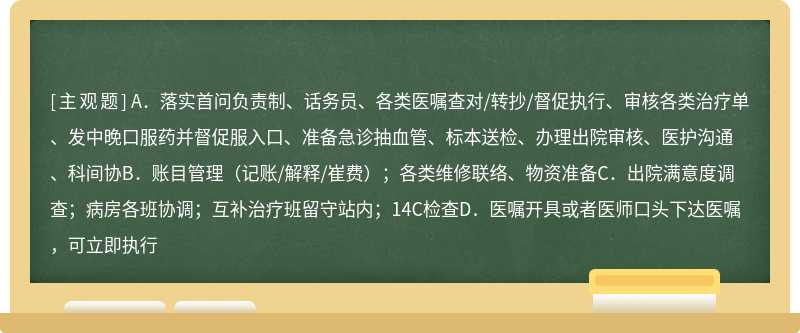 [主观题] A．落实首问负责制、话务员、各类医嘱查对/转抄/督促执行、审核各类治疗单、发中晚口服药并督促服入口、准备急诊抽血管、标本送检、办理出院审核、医护沟通、科间协B．账目管理（记账/解释/崔费）；各类维修联络、物资准备C．出院满意度调查；病房各班协调；互补治疗班留守站内；14C检查D．医嘱开具或者医师口头下达医嘱，可立即执行